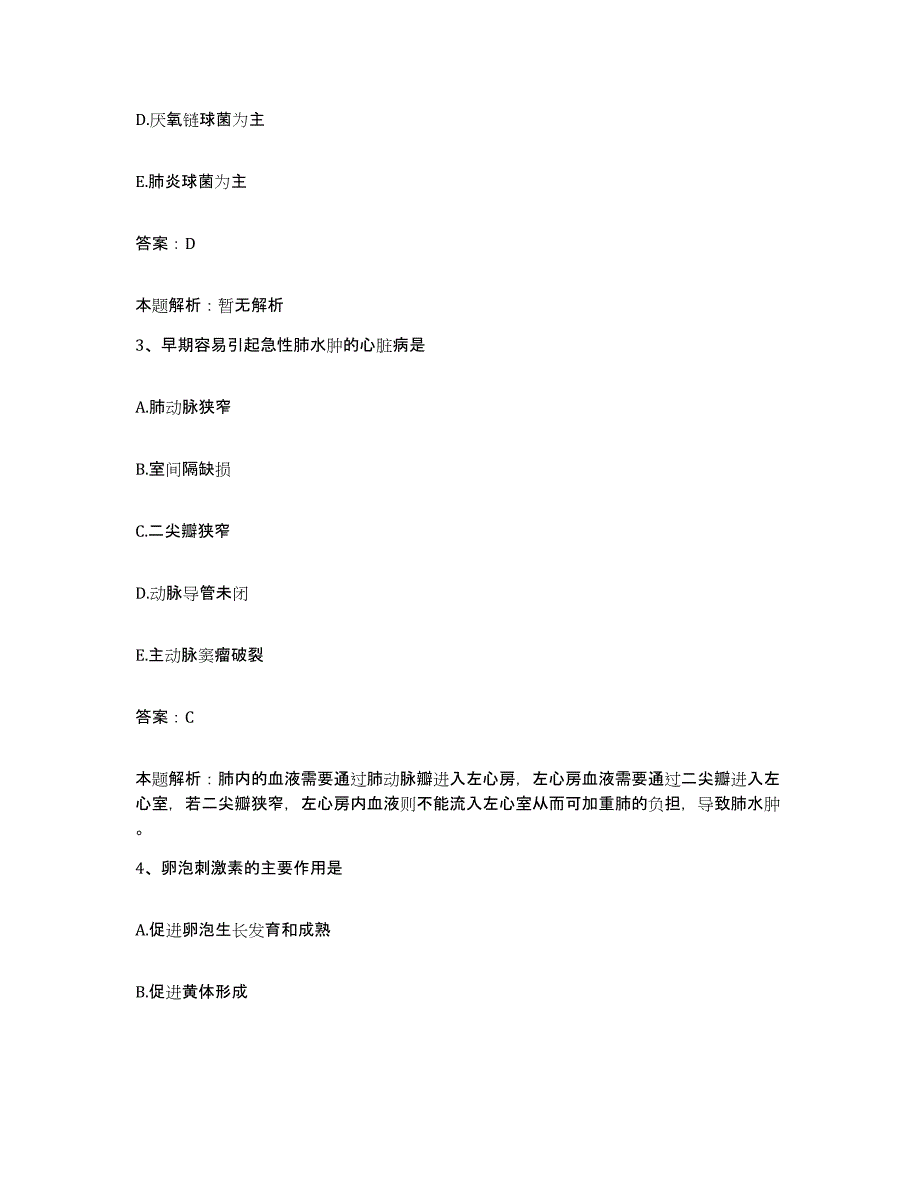 D.厌氧链球菌为主

E.肺炎球菌为主

答案：D

本题解析：暂无解析

3、早期容易引起急性肺水肿的心脏病是

A.肺动脉狭窄

B.室间隔缺损

C.二尖瓣狭窄

D.动脉导管未闭

E.主动脉窦瘤破裂

答案：C

本题解析：肺内的血液需要通过肺动脉瓣进入左心房，左心房血液需要通过二尖瓣进入左心室，若二尖瓣狭窄，左心房内血液则不能流入左心室从而可加重肺的负担，导致肺水肿。

4、卵泡刺激素的主要作用是

A.促进卵泡生长发育和成熟

B.促进黄体形成